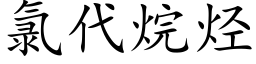 氯代烷烃